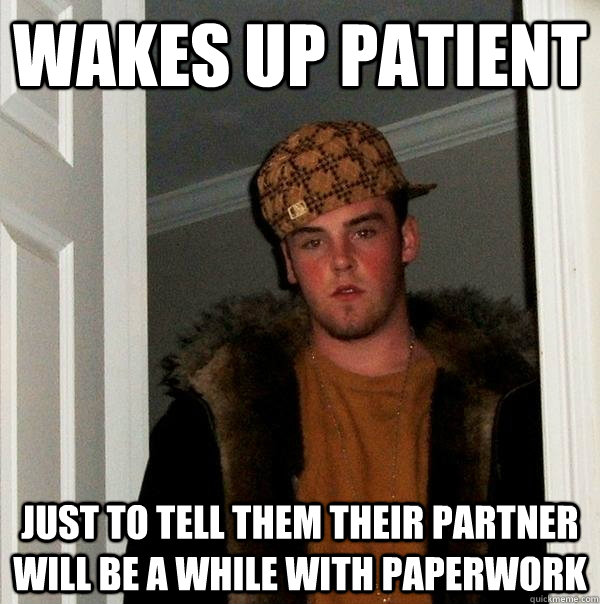 WAKES UP PATIENT

JUST TO TELL THEM THEIR PARTNER WILL BE A WHILE WITH PAPERWORK

quickmeme.com